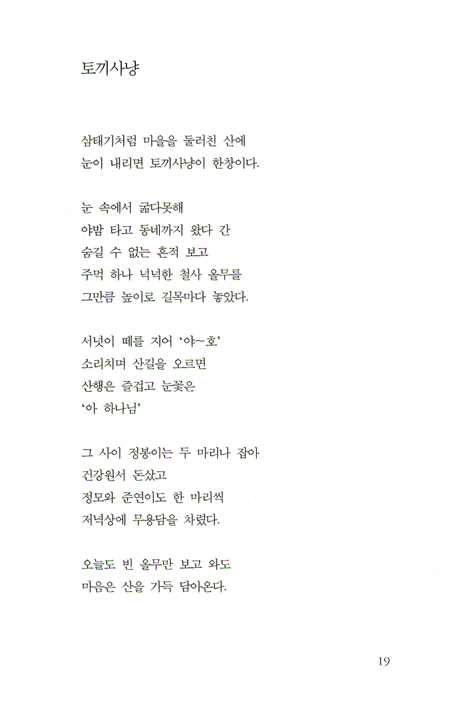 토끼사냥

삼태기처럼 마을을 둘러친 산에
눈이 내리면 토끼사냥이 한창이다.

눈 속에서 굶다못해
야밤 타고 동네까지 왔다 간
숨길 수 없는 흔적 보고
주먹 하나 넉넉한 철사 올무를
그만큼 높이로 길목마다 놓았다.

서넛이 떼를 지어 '야~호'
소리치며 산길을 오르면
산행은 즐겁고 눈꽃은
'아 하나님'

그 사이 정봉이는 두 마리나 잡아
건강원서 돈샀고
정모와 준연이도 한 마리씩
저녁상에 무용담을 차렸다.

오늘도 빈 올무만 보고 와도
마음은 산을 가득 담아온다.

19